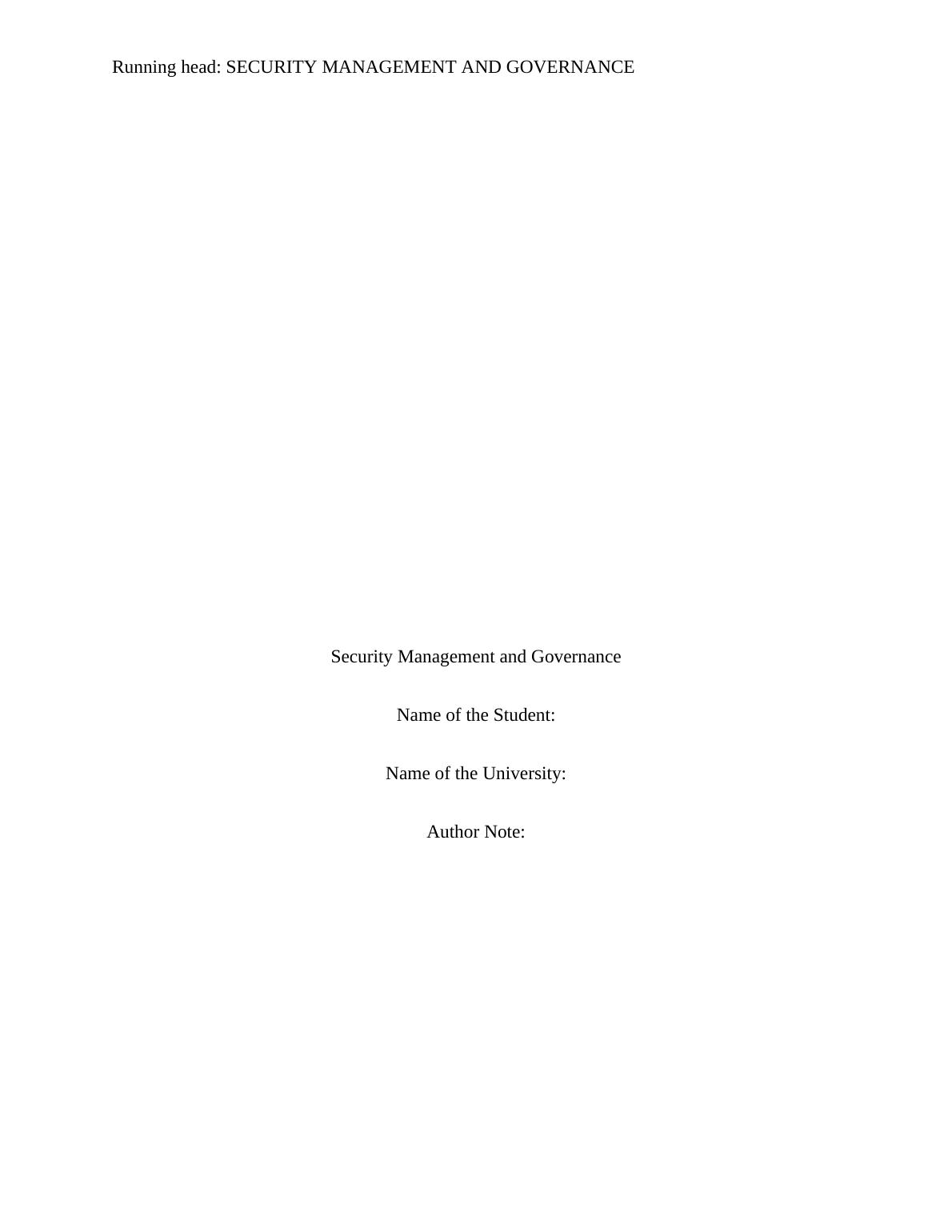 Running head: SECURITY MANAGEMENT AND GOVERNANCE

Security Management and Governance

Name of the Student:

Name of the University:

Author Note: